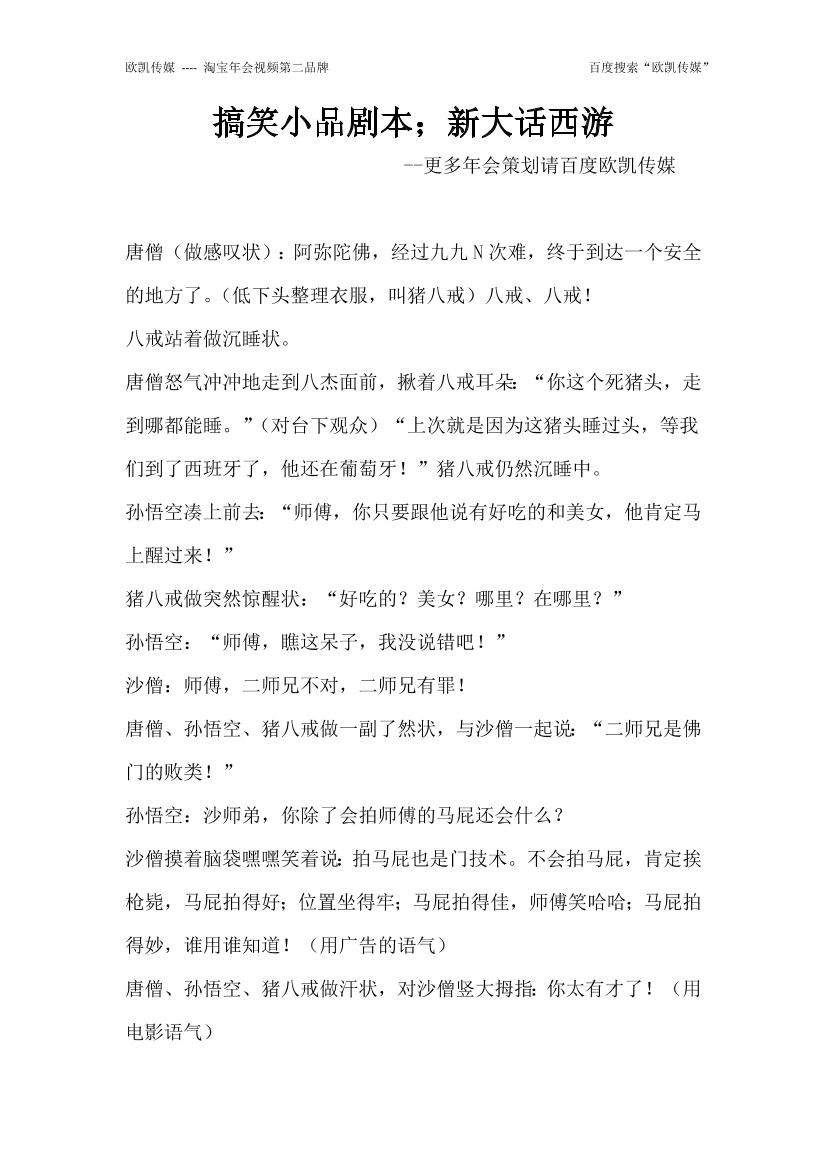 欧凯传媒 ---- 淘宝年会视频第二品牌

百度搜索“欧凯传媒”

搞笑小品剧本；新大话西游

--更多年会策划请百度欧凯传媒

唐僧（做感叹状）：阿弥陀佛，经过九九 N 次难，终于到达一个安全的地方了。（低下头整理衣服，叫猪八戒）八戒、八戒！

八戒站着做沉睡状。

唐僧怒气冲冲地走到八杰面前，揪着八戒耳朵：“你这个死猪头，走到哪都能睡。”（对台下观众）“上次就是因为这猪头睡过头，等我们到了西班牙了，他还在葡萄牙！”猪八戒仍然沉睡中。

孙悟空凑上前去：“师傅，你只要跟他说有好吃的和美女，他肯定马上醒过来！”

猪八戒做突然惊醒状：“好吃的？美女？哪里？在哪里？”

孙悟空：“师傅，瞧这呆子，我没说错吧！”

沙僧：师傅，二师兄不对，二师兄有罪！

唐僧、孙悟空、猪八戒做一副了然状，与沙僧一起说：“二师兄是佛门的败类！”

孙悟空：沙师弟，你除了会拍师傅的马屁还会什么？

沙僧摸着脑袋嘿嘿笑着说：拍马屁也是门技术。不会拍马屁，肯定挨枪毙，马屁拍得好；位置坐得牢；马屁拍得佳，师傅笑哈哈；马屁拍得妙，谁用谁知道！（用广告的语气）

唐僧、孙悟空、猪八戒做汗状，对沙僧竖大拇指：你太有才了！（用电影语气）